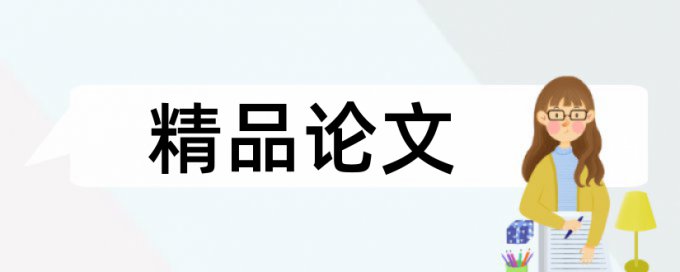 精品论文